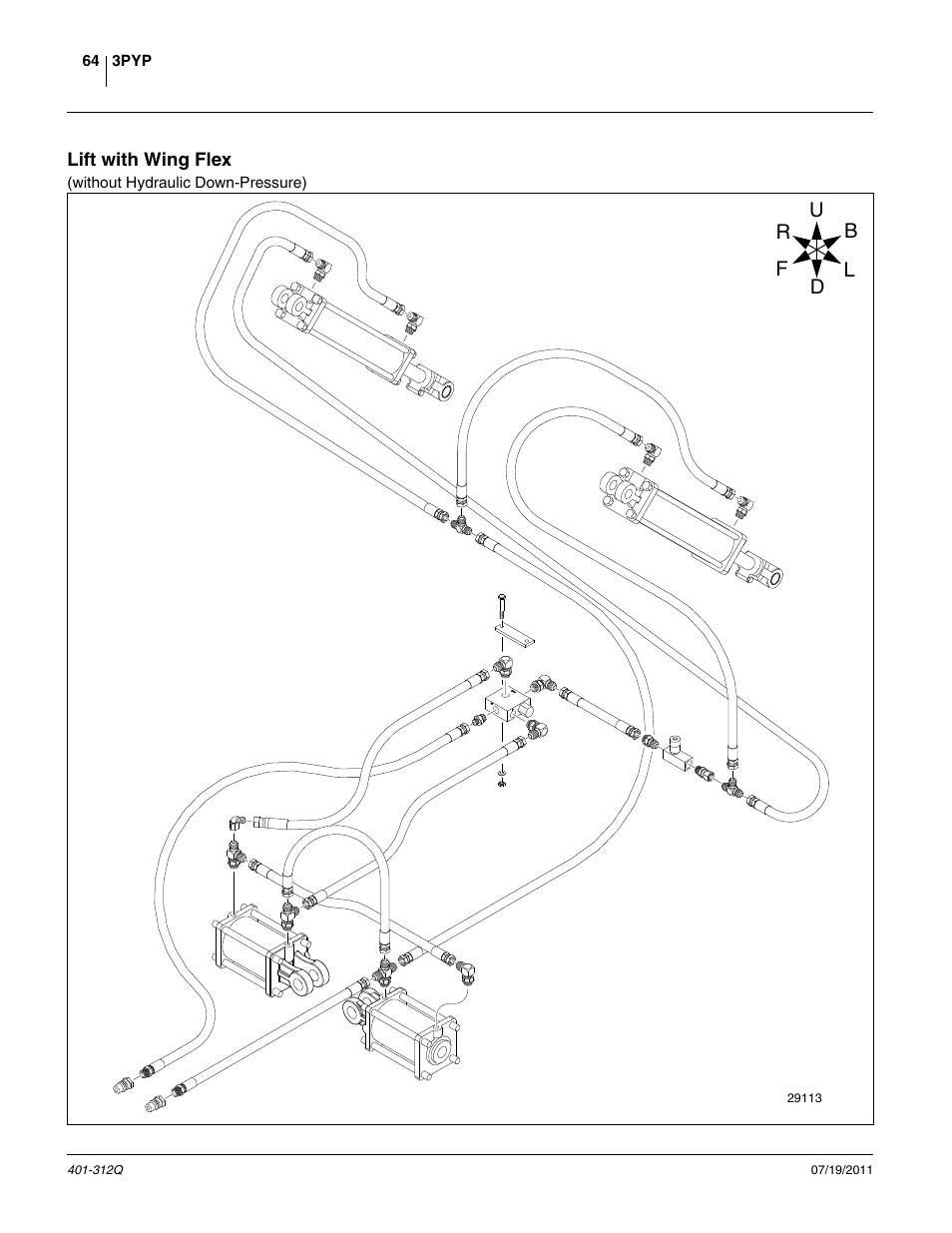 64 3PYP

Lift with Wing Flex

(without Hydraulic Down-Pressure)

U
R B
F L
D

29113

401-312Q

07/19/2011